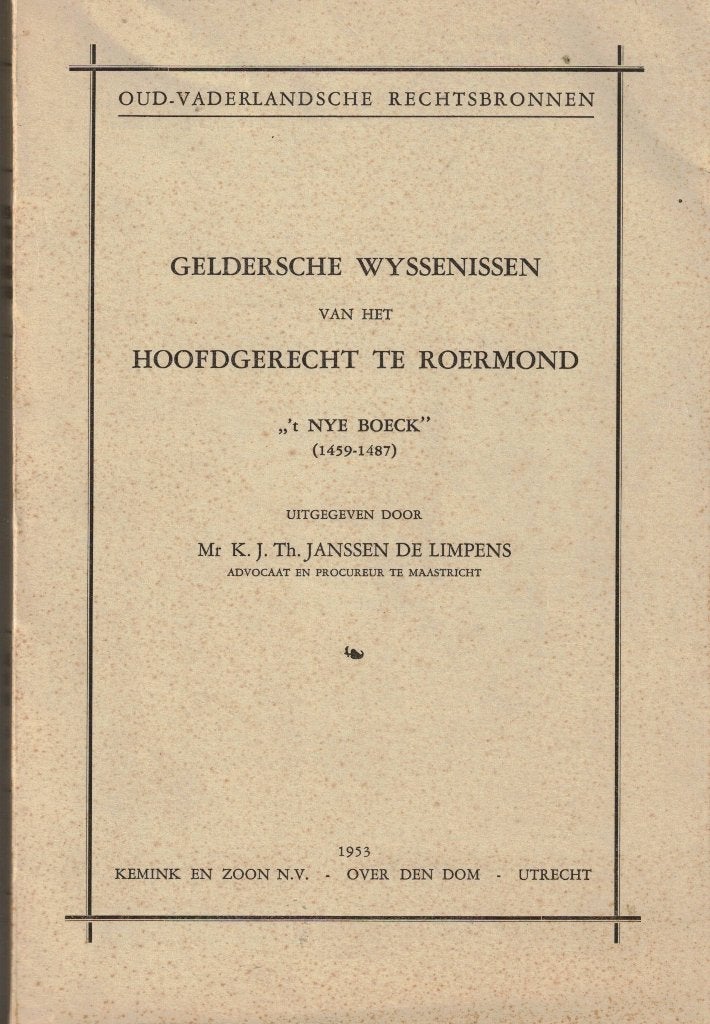 OUD-VADERLANDSCHE RECHTSBRONNEN

GELDERSCHE WYSSENISSEN

VAN HET

HOOFDGERECHT TE ROERMOND

„'t NYE BOECK"
(1459-1487)

UITGEGEVEN DOOR

Mr K. J. Th. JANSSEN DE LIMPENS
ADVOCAAT EN PROCUREUR TE MAASTRICHT

1953
KEMINK EN ZOON N.V. - OVER DEN DOM - UTRECHT